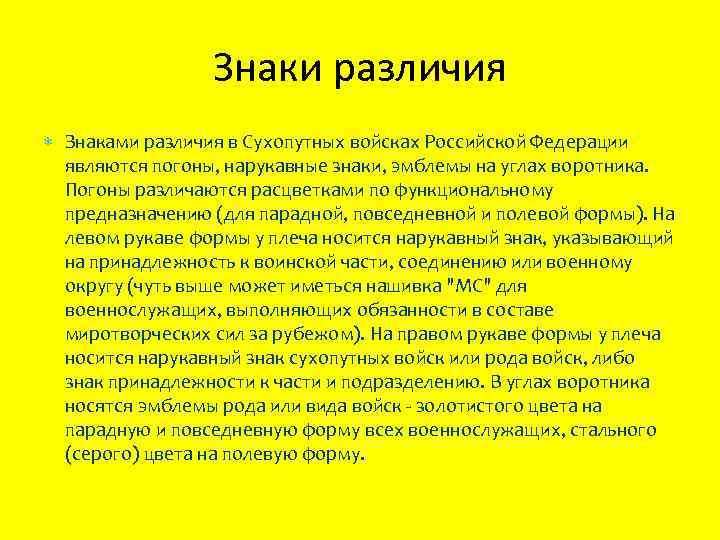 Знаки различия

Знаками различия в Сухопутных войсках Российской Федерации являются погоны, нарукавные знаки, эмблемы на углах воротника. Погоны различаются расцветками по функциональному предназначению (для парадной, повседневной и полевой формы). На левом рукаве формы у плеча носится нарукавный знак, указывающий на принадлежность к воинской части, соединению или военному округу (чуть выше может иметься нашивка "МС" для военнослужащих, выполняющих обязанности в составе миротворческих сил за рубежом). На правом рукаве формы у плеча носится нарукавный знак сухопутных войск или рода войск, либо знак принадлежности к части и подразделению. В углах воротника носятся эмблемы рода или вида войск - золотистого цвета на парадную и повседневную форму всех военнослужащих, стального (серого) цвета на полевую форму.